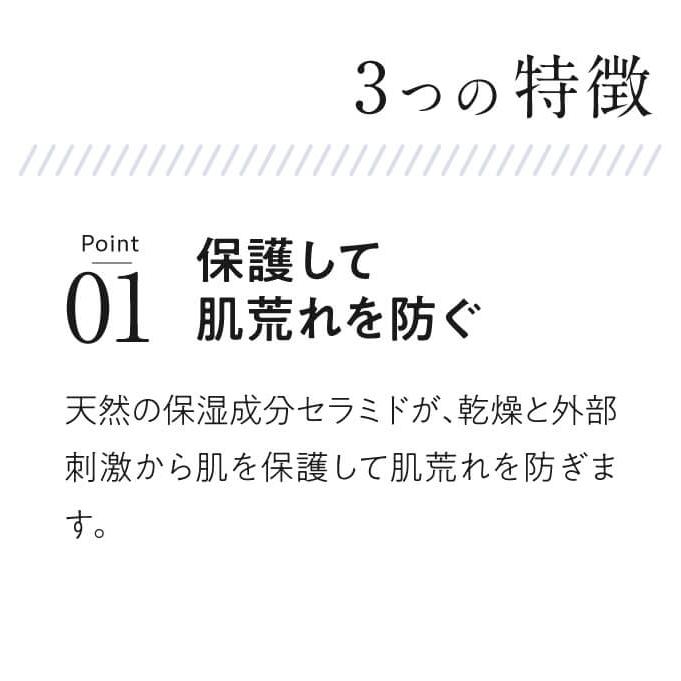 3つの特徴

Point
01

保護して
肌荒れを防ぐ

天然の保湿成分セラミドが、乾燥と外部刺激から肌を保護して肌荒れを防ぎます。